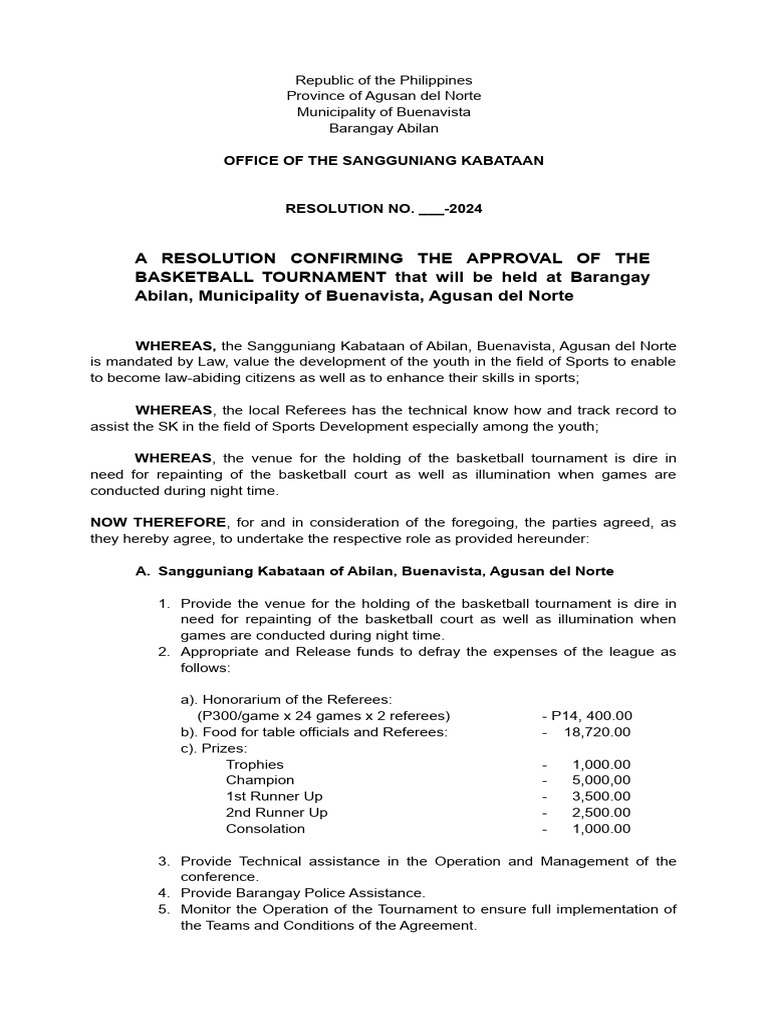 Republic of the Philippines
Province of Agusan del Norte
Municipality of Buenavista
Barangay Abilan

OFFICE OF THE SANGGUNIANG KABATAAN

RESOLUTION NO. ___-2024

A RESOLUTION CONFIRMING THE APPROVAL OF THE BASKETBALL TOURNAMENT that will be held at Barangay Abilan, Municipality of Buenavista, Agusan del Norte

WHEREAS, the Sangguniang Kabataan of Abilan, Buenavista, Agusan del Norte is mandated by Law, value the development of the youth in the field of Sports to enable to become law-abiding citizens as well as to enhance their skills in sports;

WHEREAS, the local Referees has the technical know how and track record to assist the SK in the field of Sports Development especially among the youth;

WHEREAS, the venue for the holding of the basketball tournament is dire in need for repainting of the basketball court as well as illumination when games are conducted during night time.

NOW THEREFORE, for and in consideration of the foregoing, the parties agreed, as they hereby agree, to undertake the respective role as provided hereunder:

A. Sangguniang Kabataan of Abilan, Buenavista, Agusan del Norte

1. Provide the venue for the holding of the basketball tournament is dire in need for repainting of the basketball court as well as illumination when games are conducted during night time.
2. Appropriate and Release funds to defray the expenses of the league as follows:

a). Honorarium of the Referees:
(P300/game x 24 games x 2 referees) - P14, 400.00
b). Food for table officials and Referees: - 18,720.00
c). Prizes:
Trophies - 1,000.00
Champion - 5,000,00
1st Runner Up - 3,500.00
2nd Runner Up - 2,500.00
Consolation - 1,000.00

3. Provide Technical assistance in the Operation and Management of the conference.
4. Provide Barangay Police Assistance.
5. Monitor the Operation of the Tournament to ensure full implementation of the Teams and Conditions of the Agreement.